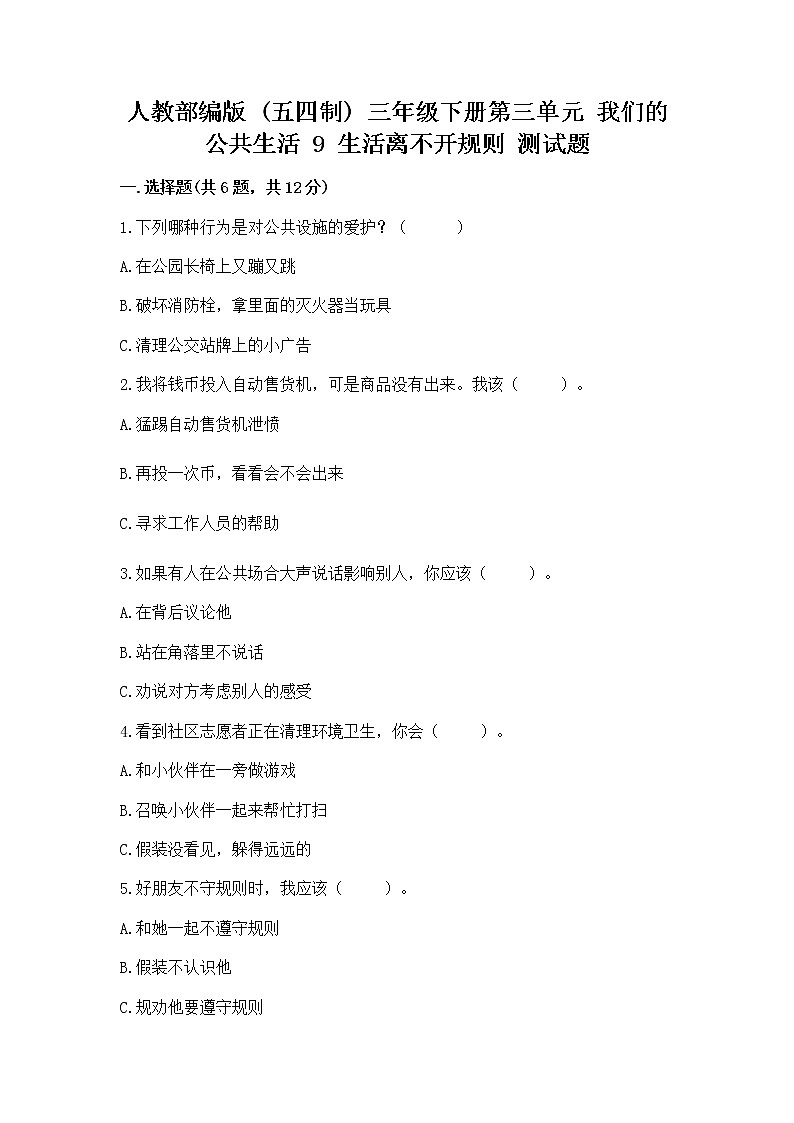 人教部编版（五四制）三年级下册第三单元 我们的公共生活 9 生活离不开规则 测试题

一.选择题(共6题，共12分)

1.下列哪种行为是对公共设施的爱护？（　　）

A.在公园长椅上又蹦又跳

B.破坏消防栓，拿里面的灭火器当玩具

C.清理公交站牌上的小广告

2.我将钱币投入自动售货机，可是商品没有出来。我该（　　）。

A.猛踢自动售货机泄愤

B.再投一次币，看看会不会出来

C.寻求工作人员的帮助

3.如果有人在公共场合大声说话影响别人，你应该（　　）。

A.在背后议论他

B.站在角落里不说话

C.劝说对方考虑别人的感受

4.看到社区志愿者正在清理环境卫生，你会（　　）。

A.和小伙伴在一旁做游戏

B.召唤小伙伴一起来帮忙打扫

C.假装没看见，躲得远远的

5.好朋友不守规则时，我应该（　　）。

A.和她一起不遵守规则

B.假装不认识他

C.规劝他要遵守规则